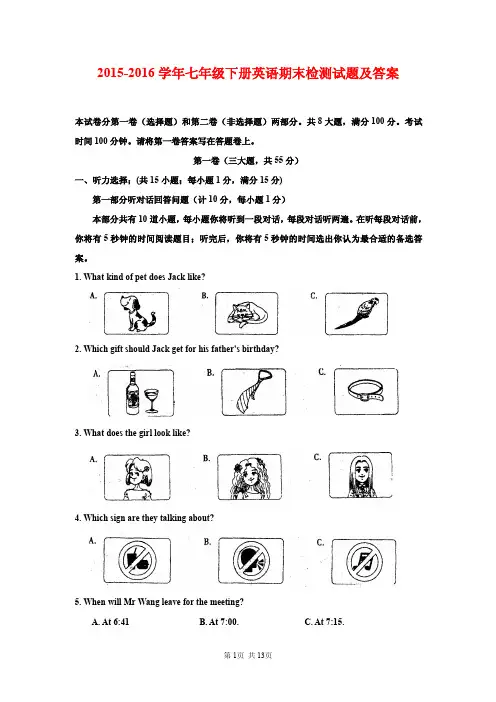 2015-2016 学年七年级下册英语期末检测试题及答案

本试卷分第一卷（选择题）和第二卷（非选择题）两部分。共 8 大题，满分 100 分。考试时间 100 分钟。请将第一卷答案写在答题卷上。

第一卷（三大题，共 55 分）

一、听力选择：(共 15 小题；每小题 1 分，满分 15 分)

第一部分听对话回答问题（计 10 分，每小题 1 分）

本部分共有 10 道小题，每小题你将听到一段对话，每段对话听两遍。在听每段对话前，你将有 5 秒钟的时间阅读题目；听完后，你将有 5 秒钟的时间选出你认为最合适的备选答案。

1. What kind of pet does Jack like?

A.
B.
C.

2. Which gift should Jack get for his father's birthday?

A.
B.
C.

3. What does the girl look like?

A.
B.
C.

4. Which sign are they talking about?

A.
B.
C.

5. When will Mr Wang leave for the meeting?

A. At 6:41
B. At 7:00.
C. At 7:15.

第 1 页 共 13 页